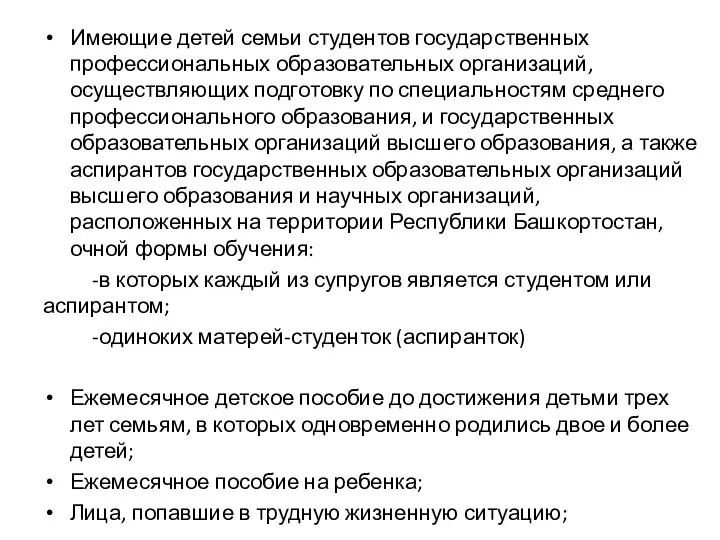 • Имеющие детей семьи студентов государственных профессиональных образовательных организаций, осуществляющих подготовку по специальностям среднего профессионального образования, и государственных образовательных организаций высшего образования, а также аспирантов государственных образовательных организаций высшего образования и научных организаций, расположенных на территории Республики Башкортостан, очной формы обучения:

-в которых каждый из супругов является студентом или аспирантом;

-одиноких матерей-студенток (аспиранток)

• Ежемесячное детское пособие до достижения детьми трех лет семьям, в которых одновременно родились двое и более детей;

• Ежемесячное пособие на ребенка;

• Лица, попавшие в трудную жизненную ситуацию;